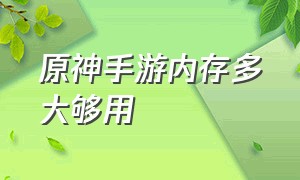 原神手游内存多大够用